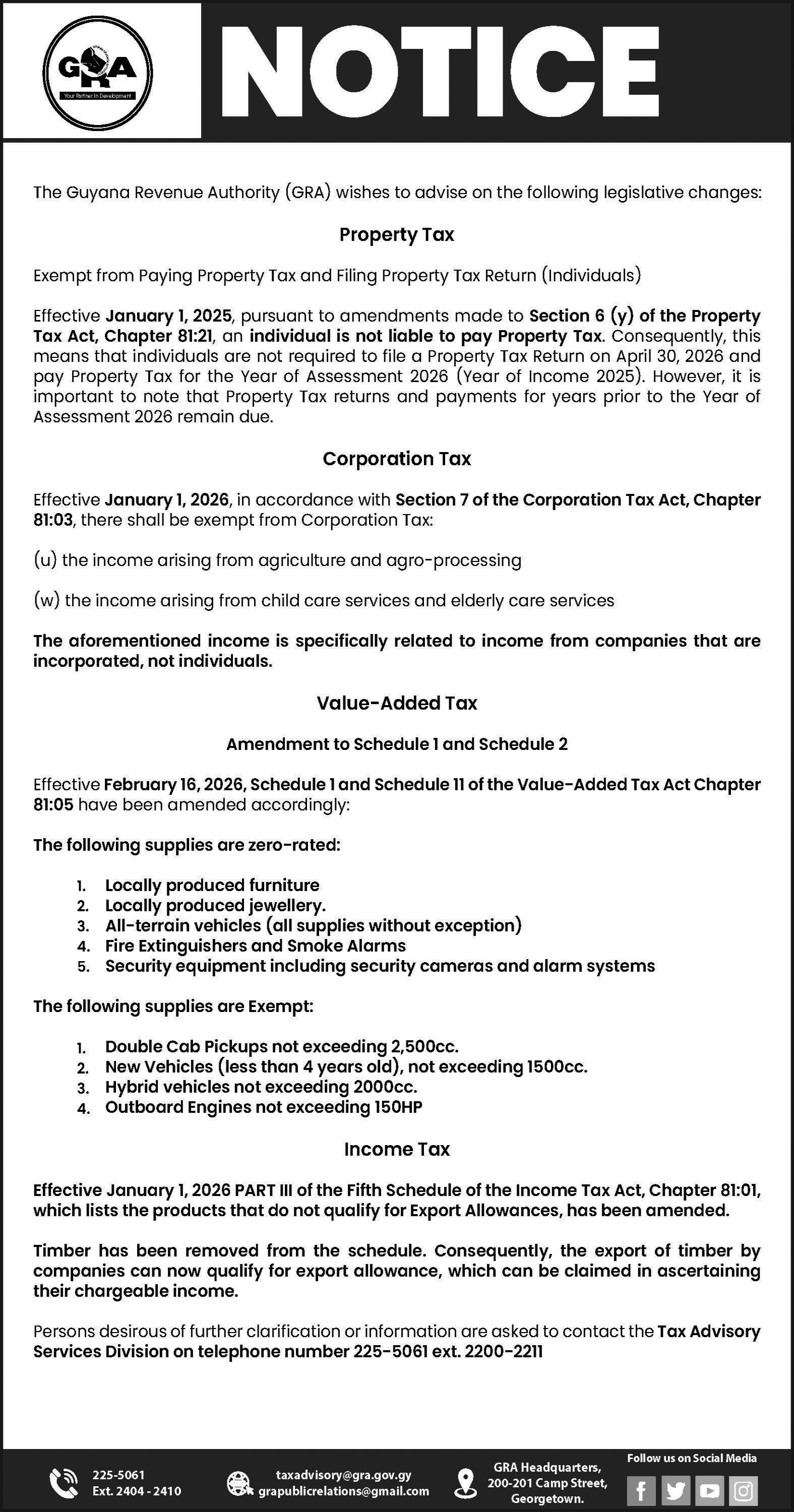 GRA
Your Partner In Development

NOTICE

The Guyana Revenue Authority (GRA) wishes to advise on the following legislative changes:

Property Tax

Exempt from Paying Property Tax and Filing Property Tax Return (Individuals)

Effective January 1, 2025, pursuant to amendments made to Section 6 (y) of the Property Tax Act, Chapter 81:21, an individual is not liable to pay Property Tax. Consequently, this means that individuals are not required to file a Property Tax Return on April 30, 2026 and pay Property Tax for the Year of Assessment 2026 (Year of Income 2025). However, it is important to note that Property Tax returns and payments for years prior to the Year of Assessment 2026 remain due.

Corporation Tax

Effective January 1, 2026, in accordance with Section 7 of the Corporation Tax Act, Chapter 81:03, there shall be exempt from Corporation Tax:

(u) the income arising from agriculture and agro-processing

(w) the income arising from child care services and elderly care services

The aforementioned income is specifically related to income from companies that are incorporated, not individuals.

Value-Added Tax

Amendment to Schedule 1 and Schedule 2

Effective February 16, 2026, Schedule 1 and Schedule 11 of the Value-Added Tax Act Chapter 81:05 have been amended accordingly:

The following supplies are zero-rated:

1. Locally produced furniture
2. Locally produced jewellery.
3. All-terrain vehicles (all supplies without exception)
4. Fire Extinguishers and Smoke Alarms
5. Security equipment including security cameras and alarm systems

The following supplies are Exempt:

1. Double Cab Pickups not exceeding 2,500cc.
2. New Vehicles (less than 4 years old), not exceeding 1500cc.
3. Hybrid vehicles not exceeding 2000cc.
4. Outboard Engines not exceeding 150HP

Income Tax

Effective January 1, 2026 PART III of the Fifth Schedule of the Income Tax Act, Chapter 81:01, which lists the products that do not qualify for Export Allowances, has been amended.

Timber has been removed from the schedule. Consequently, the export of timber by companies can now qualify for export allowance, which can be claimed in ascertaining their chargeable income.

Persons desirous of further clarification or information are asked to contact the Tax Advisory Services Division on telephone number 225-5061 ext. 2200-2211

225-5061
Ext. 2404 - 2410

taxadvisory@gra.gov.gy
grapublicrelations@gmail.com

GRA Headquarters,
200-201 Camp Street,
Georgetown.

Follow us on Social Media